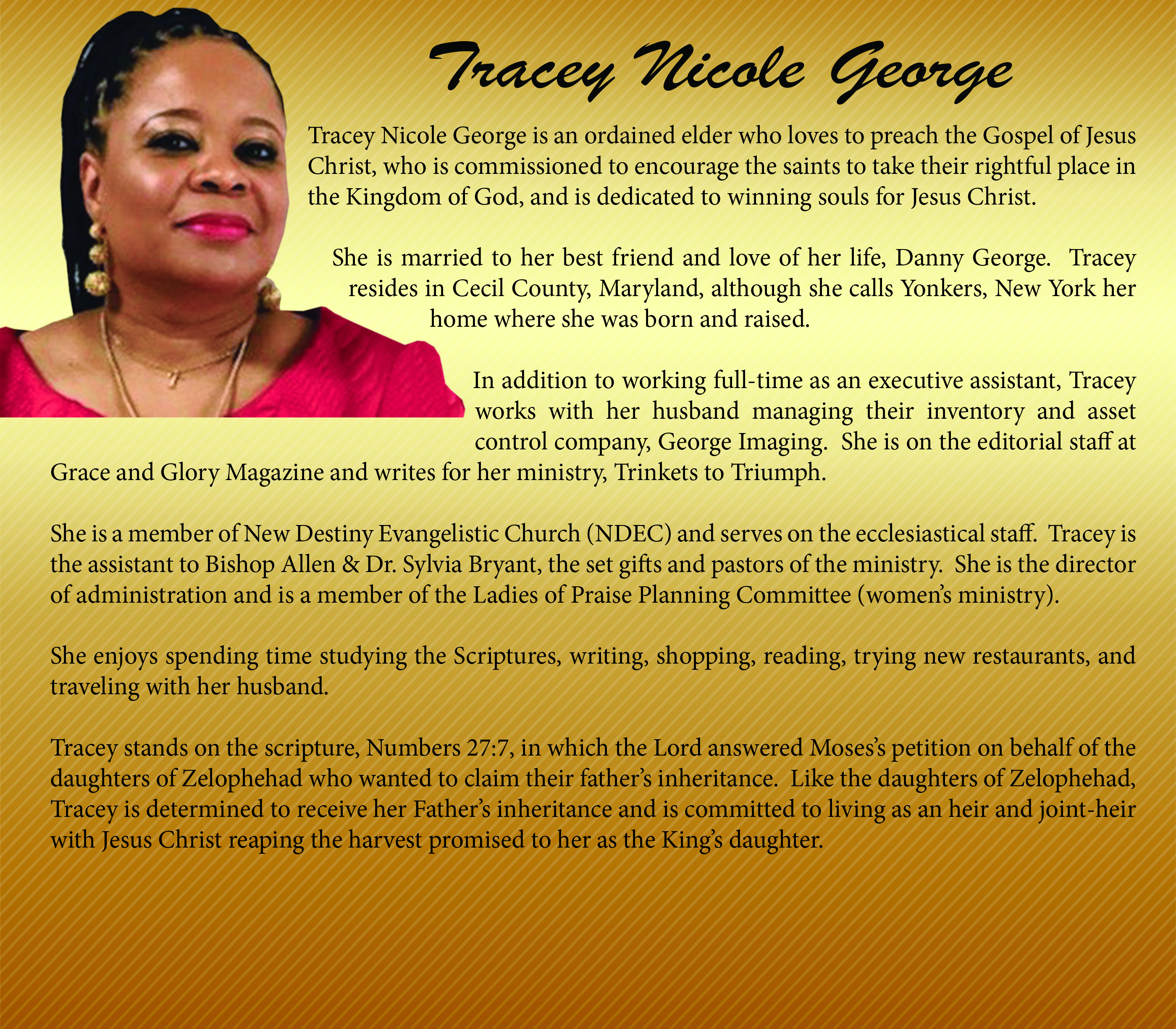 Tracey Nicole George

Tracey Nicole George is an ordained elder who loves to preach the Gospel of Jesus Christ, who is commissioned to encourage the saints to take their rightful place in the Kingdom of God, and is dedicated to winning souls for Jesus Christ.

She is married to her best friend and love of her life, Danny George. Tracey resides in Cecil County, Maryland, although she calls Yonkers, New York her home where she was born and raised.

In addition to working full-time as an executive assistant, Tracey works with her husband managing their inventory and asset control company, George Imaging. She is on the editorial staff at Grace and Glory Magazine and writes for her ministry, Trinkets to Triumph.

She is a member of New Destiny Evangelistic Church (NDEC) and serves on the ecclesiastical staff. Tracey is the assistant to Bishop Allen & Dr. Sylvia Bryant, the set gifts and pastors of the ministry. She is the director of administration and is a member of the Ladies of Praise Planning Committee (women's ministry).

She enjoys spending time studying the Scriptures, writing, shopping, reading, trying new restaurants, and traveling with her husband.

Tracey stands on the scripture, Numbers 27:7, in which the Lord answered Moses's petition on behalf of the daughters of Zelophehad who wanted to claim their father's inheritance. Like the daughters of Zelophehad, Tracey is determined to receive her Father's inheritance and is committed to living as an heir and joint-heir with Jesus Christ reaping the harvest promised to her as the King's daughter.